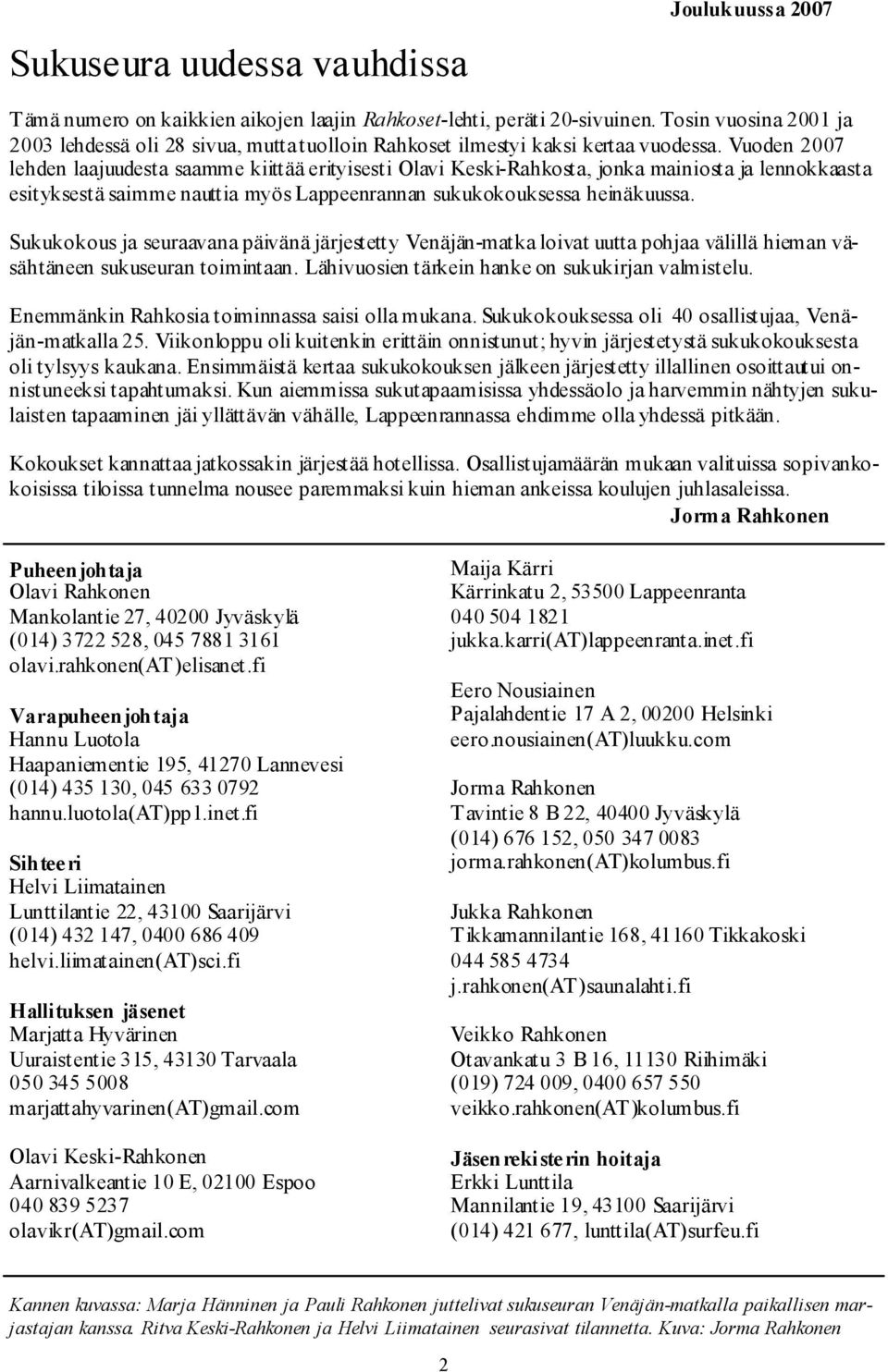 Joulukuussa 2007

Sukuseura uudessa vauhdissa

Tämä numero on kaikkien aikojen laajin Rahkoset-lehti, peräti 20-sivuinen. Tosin vuosina 2001 ja 2003 lehdessä oli 28 sivua, mutta tuolloin Rahkoset ilmestyi kaksi kertaa vuodessa. Vuoden 2007 lehden laajuudesta saamme kiittää erityisesti Olavi Keski-Rahkosta, jonka mainiosta ja lennokkaasta esityksestä saimme nauttia myös Lappeenrannan sukukokouksessa heinäkuussa.

Sukukokous ja seuraavana päivänä järjestetty Venäjän-matka loivat uutta pohjaa välillä hieman väsähtäneen sukuseuran toimintaan. Lähivuosien tärkein hanke on sukukirjan valmistelu.

Enemmänkin Rahkosia toiminnassa saisi olla mukana. Sukukokouksessa oli 40 osallistujaa, Venäjän-matkalla 25. Viikonloppu oli kuitenkin erittäin onnistunut; hyvin järjestetystä sukukokouksesta oli tylsyys kaukana. Ensimmäistä kertaa sukukokouksen jälkeen järjestetty illallinen osoittautui onnistuneeksi tapahtumaksi. Kun aiemmissa sukutapaamisissa yhdessäolo ja harvemmin nähtyjen sukulaisten tapaaminen jäi yllättävän vähälle, Lappeenrannassa ehdimme olla yhdessä pitkään.

Kokoukset kannattaa jatkossakin järjestää hotellissa. Osallistujamäärän mukaan valituissa sopivankokoisissa tiloissa tunnelma nousee paremmaksi kuin hieman ankeissa koulujen juhlasaleissa.

Jorma Rahkonen

Puheenjohtaja
Olavi Rahkonen
Mankolantie 27, 40200 Jyväskylä
(014) 3722 528, 045 7881 3161
olavi.rahkonen(AT)elisanet.fi

Varapuheenjohtaja
Hannu Luotola
Haapaniementie 195, 41270 Lannevesi
(014) 435 130, 045 633 0792
hannu.luotola(AT)pp1.inet.fi

Sihteeri
Helvi Liimatainen
Lunttilantie 22, 43100 Saarijärvi
(014) 432 147, 0400 686 409
helvi.liimatainen(AT)sci.fi

Hallituksen jäsenet
Marjatta Hyvärinen
Uuraistentie 315, 43130 Tarvaala
050 345 5008
marjattahyvarinen(AT)gmail.com

Olavi Keski-Rahkonen
Aarnivalkeantie 10 E, 02100 Espoo
040 839 5237
olavikr(AT)gmail.com

Maija Kärri
Kärrinkatu 2, 53500 Lappeenranta
040 504 1821
jukka.karri(AT)lappeenranta.inet.fi

Eero Nousiainen
Pajalahdentie 17 A 2, 00200 Helsinki
eero.nousiainen(AT)luukku.com

Jorma Rahkonen
Tavintie 8 B 22, 40400 Jyväskylä
(014) 676 152, 050 347 0083
jorma.rahkonen(AT)kolumbus.fi

Jukka Rahkonen
Tikkamannilantie 168, 41160 Tikkakoski
044 585 4734
j.rahkonen(AT)saunalahti.fi

Veikko Rahkonen
Otavankatu 3 B 16, 11130 Riihimäki
(019) 724 009, 0400 657 550
veikko.rahkonen(AT)kolumbus.fi

Jäsenrekisterin hoitaja
Erkki Lunttila
Mannilantie 19, 43100 Saarijärvi
(014) 421 677, lunttila(AT)surfeu.fi

Kannen kuvassa: Marja Hänninen ja Pauli Rahkonen juttelivat sukuseuran Venäjän-matkalla paikallisen marjastajan kanssa. Ritva Keski-Rahkonen ja Helvi Liimatainen seurasivat tilannetta. Kuva: Jorma Rahkonen

2